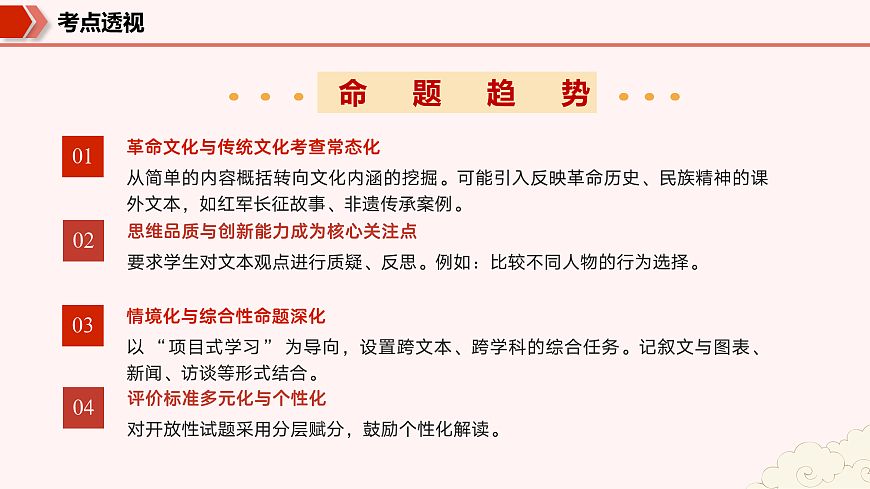 考点透视

命 题 趋 势

01
革命文化与传统文化考查常态化
从简单的内容概括转向文化内涵的挖掘。可能引入反映革命历史、民族精神的课外文本，如红军长征故事、非遗传承案例。

02
思维品质与创新能力成为核心关注点
要求学生对文本观点进行质疑、反思。例如：比较不同人物的行为选择。

03
情境化与综合性命题深化
以 “项目式学习” 为导向，设置跨文本、跨学科的综合任务。记叙文与图表、新闻、访谈等形式结合。

04
评价标准多元化与个性化
对开放性试题采用分层赋分，鼓励个性化解读。